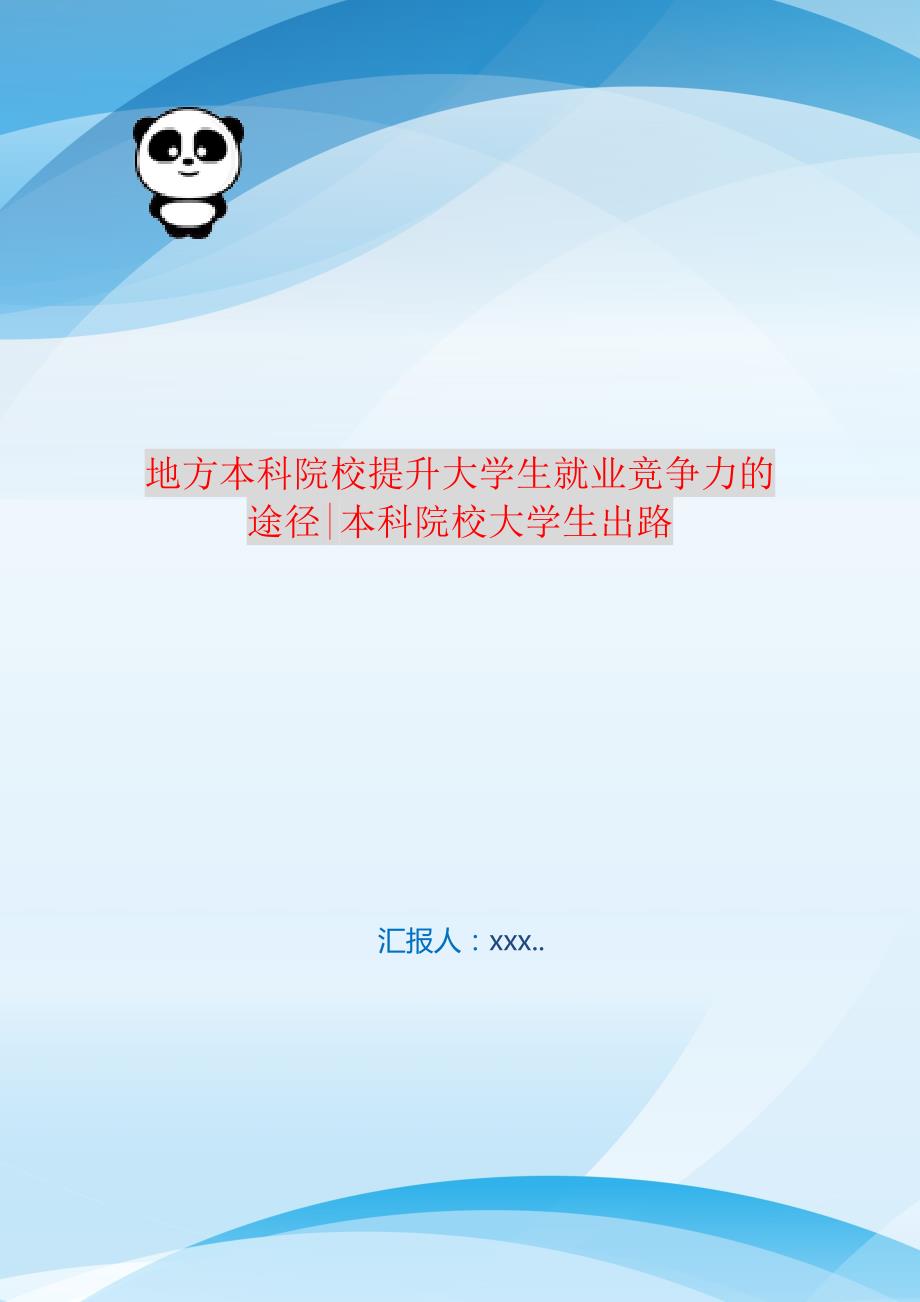 地方本科院校提升大学生就业竞争力的途径|本科院校大学生出路

汇报人：xxx..